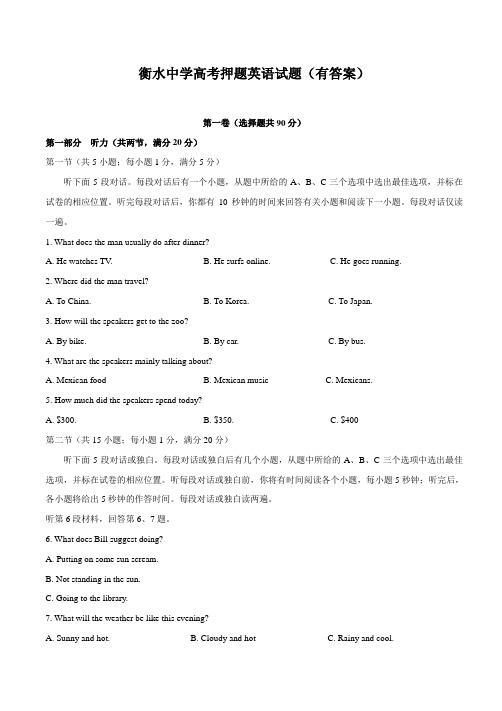 衡水中学高考押题英语试题（有答案）

第一卷（选择题共 90 分）

第一部分 听力（共两节，满分 20 分）

第一节（共 5 小题；每小题 1 分，满分 5 分）

听下面 5 段对话。每段对话后有一个小题，从题中所给的 A、B、C 三个选项中选出最佳选项，并标在试卷的相应位置。听完每段对话后，你都有 10 秒钟的时间来回答有关小题和阅读下一小题。每段对话仅读一遍。

1. What does the man usually do after dinner?

A. He watches TV.	B. He surfs online.	C. He goes running.

2. Where did the man travel?

A. To China.	B. To Korea.	C. To Japan.

3. How will the speakers get to the zoo?

A. By bike.	B. By car.	C. By bus.

4. What are the speakers mainly talking about?

A. Mexican food	B. Mexican music	C. Mexicans.

5. How much did the speakers spend today?

A. $300.	B. $350.	C. $400

第二节（共 15 小题；每小题 1 分，满分 20 分）

听下面 5 段对话或独白。每段对话或独白后有几个小题，从题中所给的 A、B、C 三个选项中选出最佳选项，并标在试卷的相应位置。听每段对话或独白前，你将有时间阅读各个小题，每小题 5 秒钟；听完后，各小题将给出 5 秒钟的作答时间。每段对话或独白读两遍。

听第 6 段材料，回答第 6、7 题。

6. What does Bill suggest doing?

A. Putting on some sun scream.

B. Not standing in the sun.

C. Going to the library.

7. What will the weather be like this evening?

A. Sunny and hot.	B. Cloudy and hot	C. Rainy and cool.